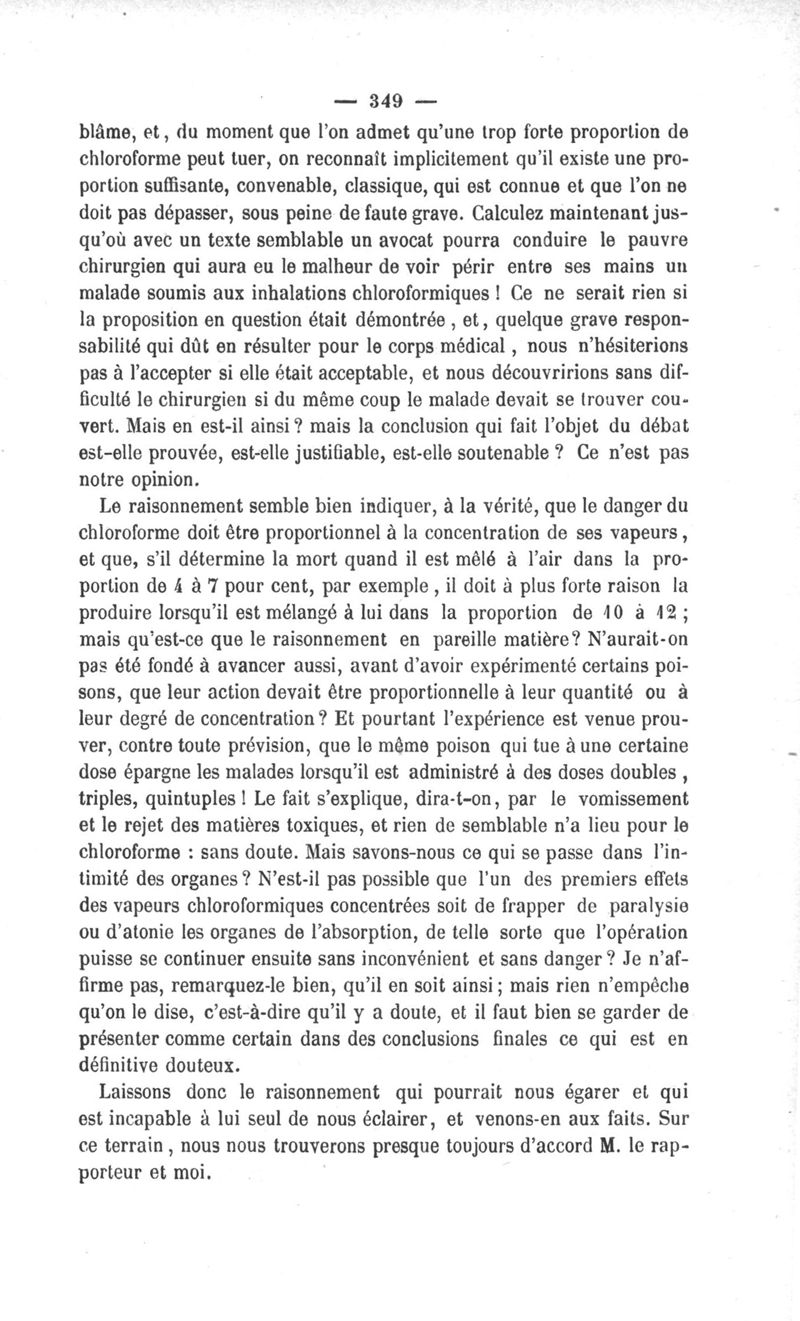 — 349 —

blâme, et, du moment que l'on admet qu'une trop forte proportion de chloroforme peut tuer, on reconnaît implicitement qu'il existe une proportion suffisante, convenable, classique, qui est connue et que l'on ne doit pas dépasser, sous peine de faute grave. Calculez maintenant jusqu'où avec un texte semblable un avocat pourra conduire le pauvre chirurgien qui aura eu le malheur de voir périr entre ses mains un malade soumis aux inhalations chloroformiques ! Ce ne serait rien si la proposition en question était démontrée, et, quelque grave responsabilité qui dût en résulter pour le corps médical, nous n'hésiterions pas à l'accepter si elle était acceptable, et nous découvririons sans difficulté le chirurgien si du même coup le malade devait se trouver couvert. Mais en est-il ainsi ? mais la conclusion qui fait l'objet du débat est-elle prouvée, est-elle justifiable, est-elle soutenable ? Ce n'est pas notre opinion.

Le raisonnement semble bien indiquer, à la vérité, que le danger du chloroforme doit être proportionnel à la concentration de ses vapeurs, et que, s'il détermine la mort quand il est mêlé à l'air dans la proportion de 4 à 7 pour cent, par exemple, il doit à plus forte raison la produire lorsqu'il est mélangé à lui dans la proportion de 10 à 12 ; mais qu'est-ce que le raisonnement en pareille matière ? N'aurait-on pas été fondé à avancer aussi, avant d'avoir expérimenté certains poisons, que leur action devait être proportionnelle à leur quantité ou à leur degré de concentration ? Et pourtant l'expérience est venue prouver, contre toute prévision, que le même poison qui tue à une certaine dose épargne les malades lorsqu'il est administré à des doses doubles, triples, quintuples ! Le fait s'explique, dira-t-on, par le vomissement et le rejet des matières toxiques, et rien de semblable n'a lieu pour le chloroforme : sans doute. Mais savons-nous ce qui se passe dans l'intimité des organes ? N'est-il pas possible que l'un des premiers effets des vapeurs chloroformiques concentrées soit de frapper de paralysie ou d'atonie les organes de l'absorption, de telle sorte que l'opération puisse se continuer ensuite sans inconvénient et sans danger ? Je n'affirme pas, remarquez-le bien, qu'il en soit ainsi ; mais rien n'empêche qu'on le dise, c'est-à-dire qu'il y a doute, et il faut bien se garder de présenter comme certain dans des conclusions finales ce qui est en définitive douteux.

Laissons donc le raisonnement qui pourrait nous égarer et qui est incapable à lui seul de nous éclairer, et venons-en aux faits. Sur ce terrain, nous nous trouverons presque toujours d'accord M. le rapporteur et moi.